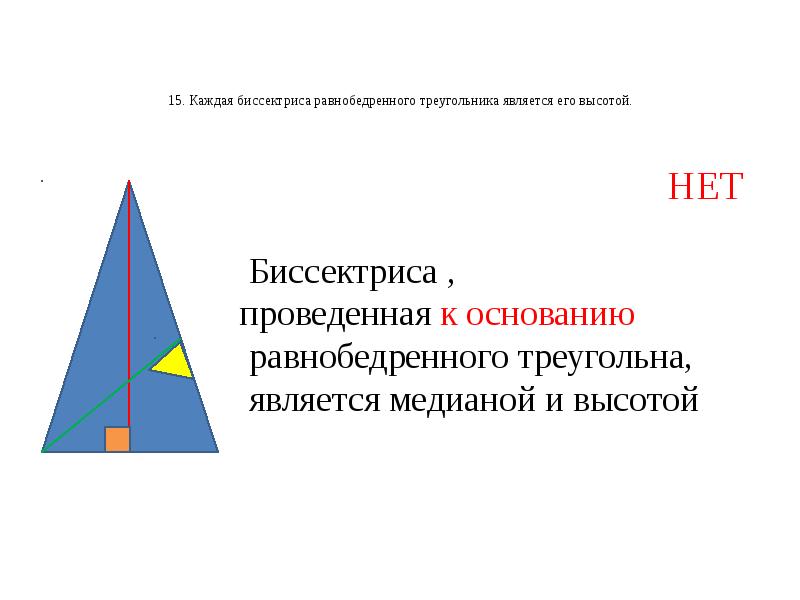 15. Каждая биссектриса равнобедренного треугольника является его высотой.

НЕТ

Биссектриса , проведенная к основанию равнобедренного треугольна, является медианой и высотой